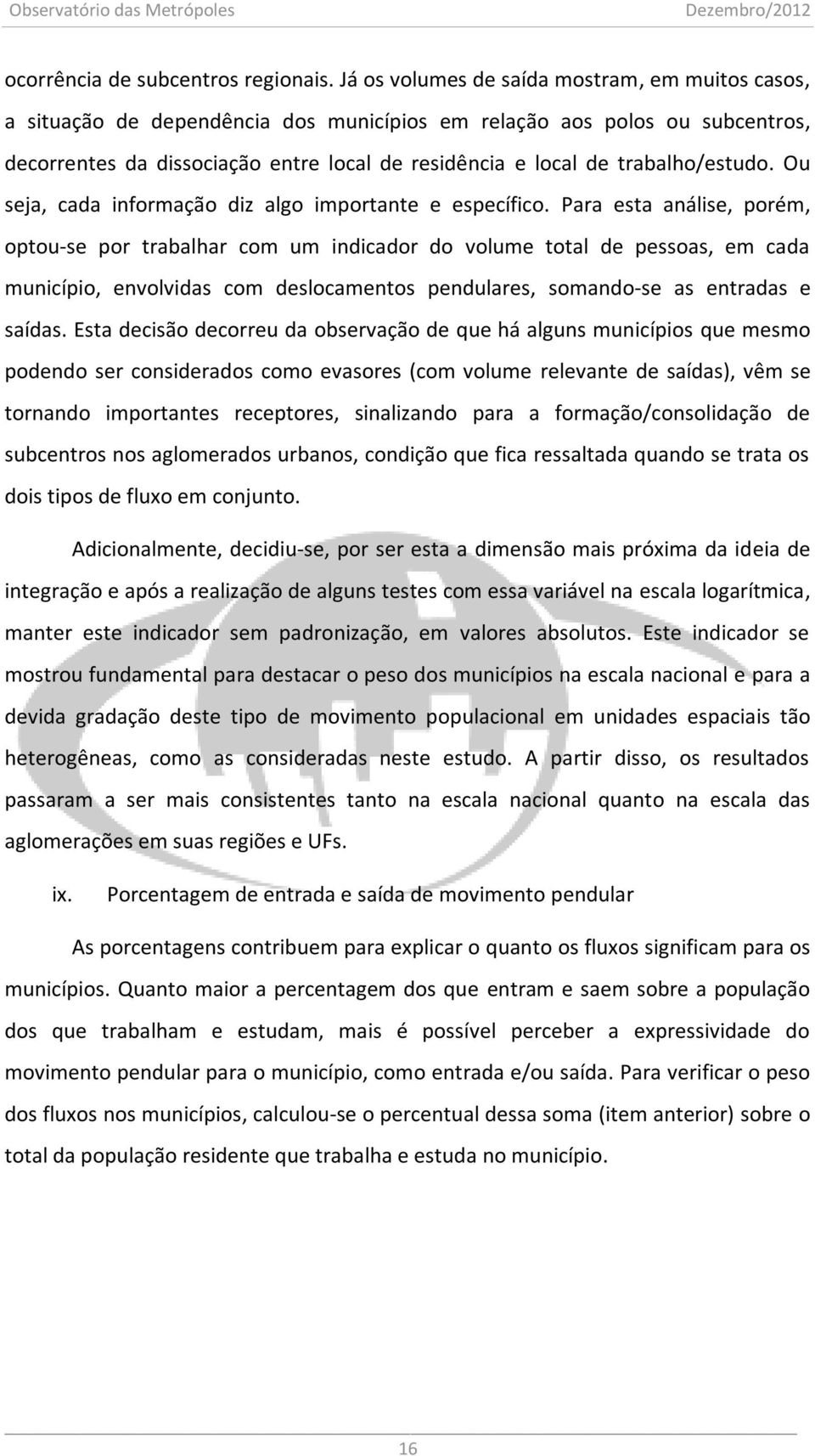 Observatório das Metrópoles Dezembro/2012

ocorrência de subcentros regionais. Já os volumes de saída mostram, em muitos casos, a situação de dependência dos municípios em relação aos polos ou subcentros, decorrentes da dissociação entre local de residência e local de trabalho/estudo. Ou seja, cada informação diz algo importante e específico. Para esta análise, porém, optou-se por trabalhar com um indicador do volume total de pessoas, em cada município, envolvidas com deslocamentos pendulares, somando-se as entradas e saídas. Esta decisão decorreu da observação de que há alguns municípios que mesmo podendo ser considerados como evasores (com volume relevante de saídas), vêm se tornando importantes receptores, sinalizando para a formação/consolidação de subcentros nos aglomerados urbanos, condição que fica ressaltada quando se trata os dois tipos de fluxo em conjunto.

Adicionalmente, decidiu-se, por ser esta a dimensão mais próxima da ideia de integração e após a realização de alguns testes com essa variável na escala logarítmica, manter este indicador sem padronização, em valores absolutos. Este indicador se mostrou fundamental para destacar o peso dos municípios na escala nacional e para a devida gradação deste tipo de movimento populacional em unidades espaciais tão heterogêneas, como as consideradas neste estudo. A partir disso, os resultados passaram a ser mais consistentes tanto na escala nacional quanto na escala das aglomerações em suas regiões e UFs.

ix. Porcentagem de entrada e saída de movimento pendular

As porcentagens contribuem para explicar o quanto os fluxos significam para os municípios. Quanto maior a percentagem dos que entram e saem sobre a população dos que trabalham e estudam, mais é possível perceber a expressividade do movimento pendular para o município, como entrada e/ou saída. Para verificar o peso dos fluxos nos municípios, calculou-se o percentual dessa soma (item anterior) sobre o total da população residente que trabalha e estuda no município.

16